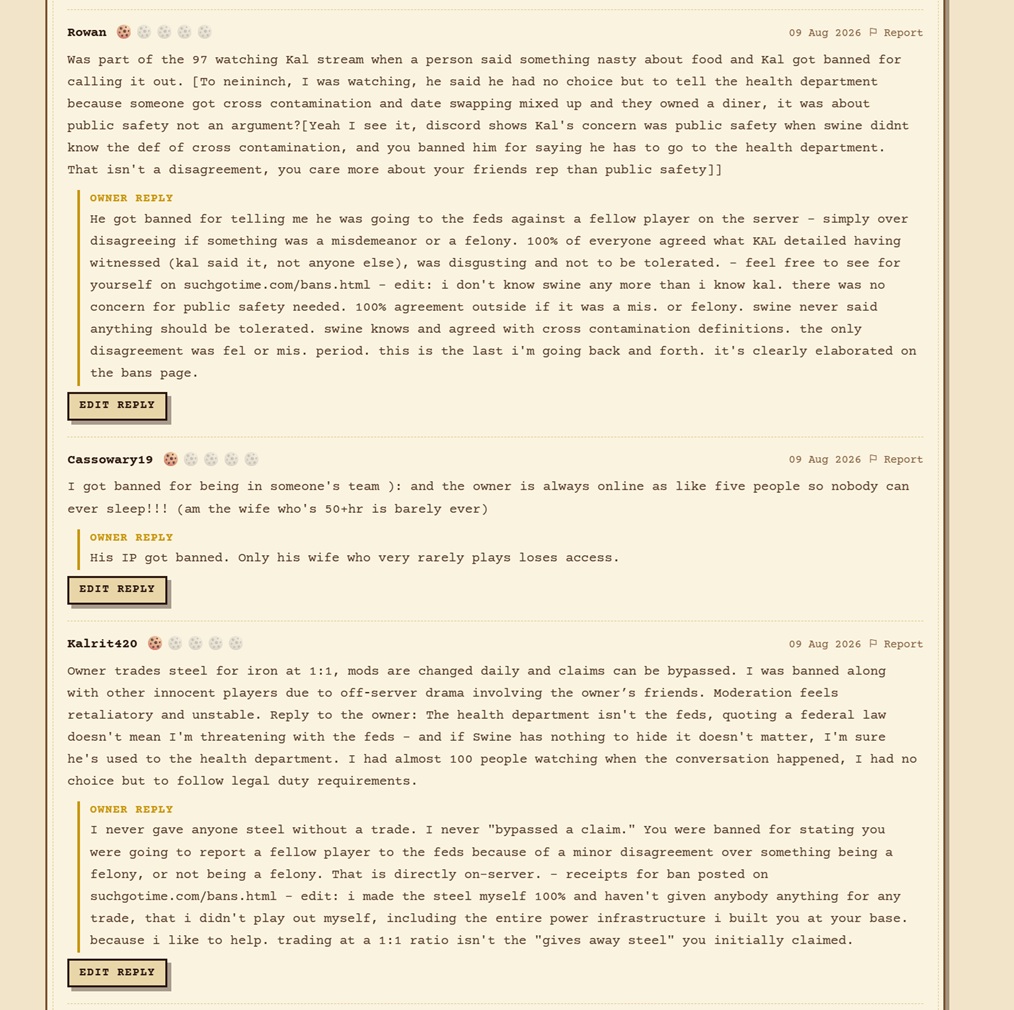 Rowan

09 Aug 2026 ⚐ Report

Was part of the 97 watching Kal stream when a person said something nasty about food and Kal got banned for calling it out. [To neininch, I was watching, he said he had no choice but to tell the health department because someone got cross contamination and date swapping mixed up and they owned a diner, it was about public safety not an argument?[Yeah I see it, discord shows Kal's concern was public safety when swine didnt know the def of cross contamination, and you banned him for saying he has to go to the health department. That isn't a disagreement, you care more about your friends rep than public safety]]

OWNER REPLY
He got banned for telling me he was going to the feds against a fellow player on the server - simply over disagreeing if something was a misdemeanor or a felony. 100% of everyone agreed what KAL detailed having witnessed (kal said it, not anyone else), was disgusting and not to be tolerated. - feel free to see for yourself on suchgotime.com/bans.html - edit: i don't know swine any more than i know kal. there was no concern for public safety needed. 100% agreement outside if it was a mis. or felony. swine never said anything should be tolerated. swine knows and agreed with cross contamination definitions. the only disagreement was fel or mis. period. this is the last i'm going back and forth. it's clearly elaborated on the bans page.

EDIT REPLY

Cassowary19

09 Aug 2026 ⚐ Report

I got banned for being in someone's team ): and the owner is always online as like five people so nobody can ever sleep!!! (am the wife who's 50+hr is barely ever)

OWNER REPLY
His IP got banned. Only his wife who very rarely plays loses access.

EDIT REPLY

Kalrit420

09 Aug 2026 ⚐ Report

Owner trades steel for iron at 1:1, mods are changed daily and claims can be bypassed. I was banned along with other innocent players due to off-server drama involving the owner's friends. Moderation feels retaliatory and unstable. Reply to the owner: The health department isn't the feds, quoting a federal law doesn't mean I'm threatening with the feds - and if Swine has nothing to hide it doesn't matter, I'm sure he's used to the health department. I had almost 100 people watching when the conversation happened, I had no choice but to follow legal duty requirements.

OWNER REPLY
I never gave anyone steel without a trade. I never "bypassed a claim." You were banned for stating you were going to report a fellow player to the feds because of a minor disagreement over something being a felony, or not being a felony. That is directly on-server. - receipts for ban posted on suchgotime.com/bans.html - edit: i made the steel myself 100% and haven't given anybody anything for any trade, that i didn't play out myself, including the entire power infrastructure i built you at your base. because i like to help. trading at a 1:1 ratio isn't the "gives away steel" you initially claimed.

EDIT REPLY